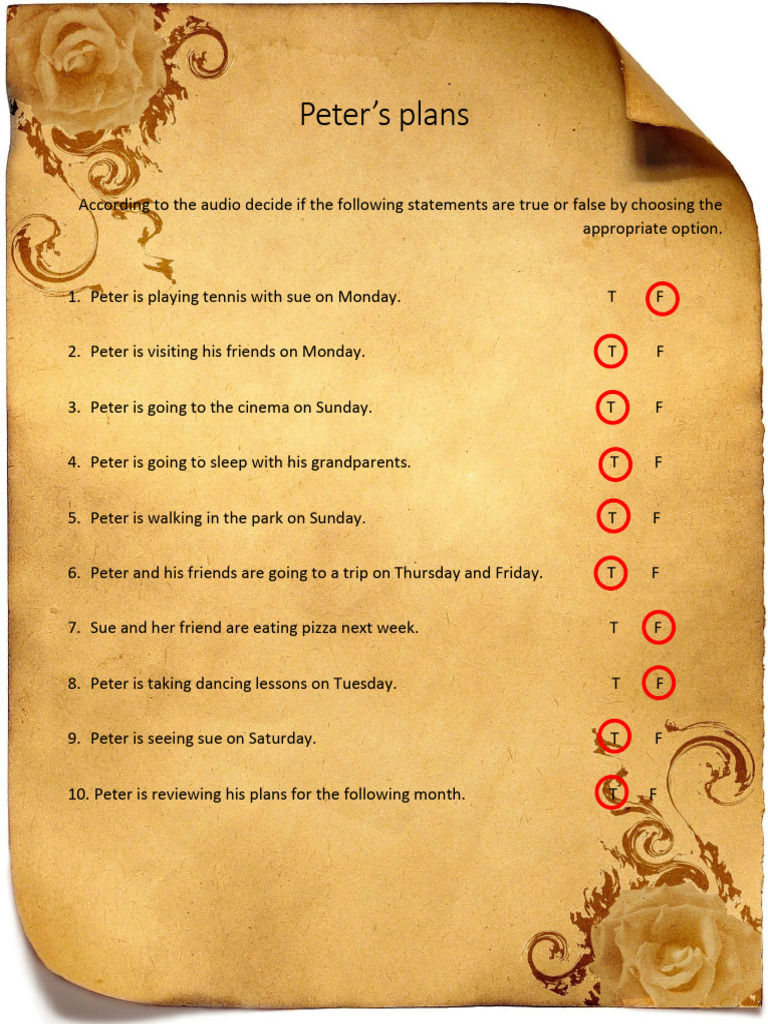 Peter's plans

According to the audio decide if the following statements are true or false by choosing the appropriate option.

1. Peter is playing tennis with sue on Monday. T F
2. Peter is visiting his friends on Monday. T F
3. Peter is going to the cinema on Sunday. T F
4. Peter is going to sleep with his grandparents. T F
5. Peter is walking in the park on Sunday. T F
6. Peter and his friends are going to a trip on Thursday and Friday. T F
7. Sue and her friend are eating pizza next week. T F
8. Peter is taking dancing lessons on Tuesday. T F
9. Peter is seeing sue on Saturday. T F
10. Peter is reviewing his plans for the following month. T F